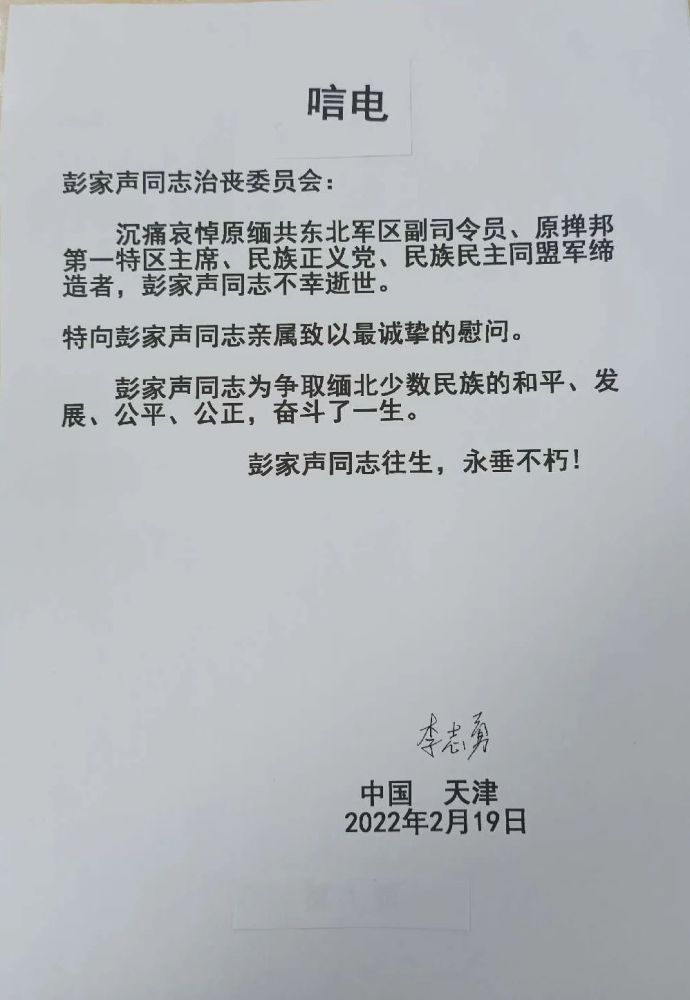 唁电

彭家声同志治丧委员会：

沉痛哀悼原缅共东北军区副司令员、原掸邦第一特区主席、民族正义党、民族民主同盟军缔造者，彭家声同志不幸逝世。

特向彭家声同志亲属致以最诚挚的慰问。

彭家声同志为争取缅北少数民族的和平、发展、公平、公正，奋斗了一生。

彭家声同志往生，永垂不朽！

李志勇

中国　天津
2022年2月19日